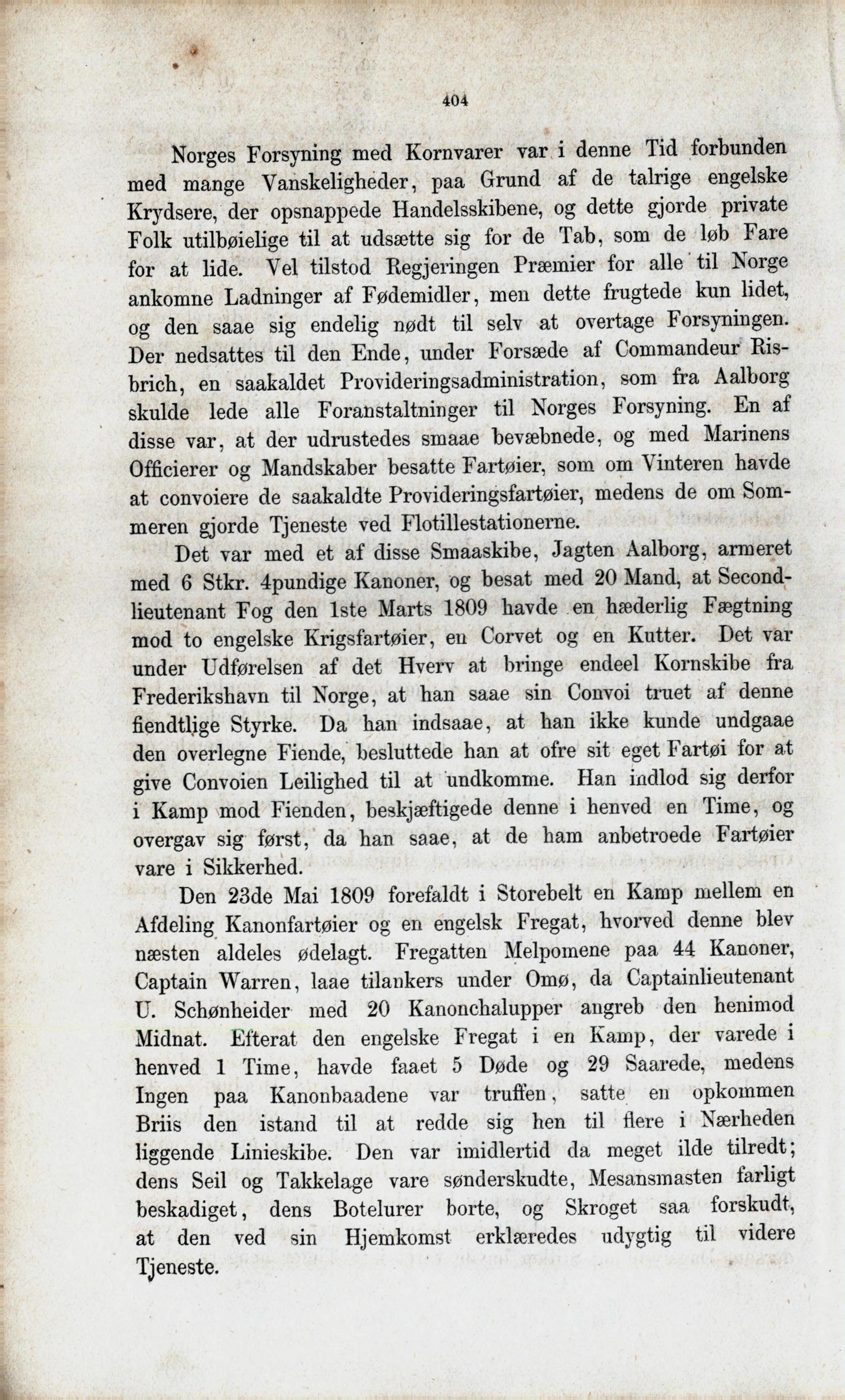 404

Norges Forsyning med Kornvarer var i denne Tid forbunden med mange Vanskeligheder, paa Grund af de talrige engelske Krydsere, der opsnappede Handelsskibene, og dette gjorde private Folk utilbøielige til at udsætte sig for de Tab, som de løb Fare for at lide. Vel tilstod Regjeringen Præmier for alle til Norge ankomne Ladninger af Fødemidler, men dette frugtede kun lidet, og den saae sig endelig nødt til selv at overtage Forsyningen. Der nedsattes til den Ende, under Forsæde af Commandeur Risbrich, en saakaldet Provideringsadministration, som fra Aalborg skulde lede alle Foranstaltninger til Norges Forsyning. En af disse var, at der udrustedes smaae bevæbnede, og med Marinens Officierer og Mandskaber besatte Fartøier, som om Vinteren havde at convoiere de saakaldte Provideringsfartøier, medens de om Sommeren gjorde Tjeneste ved Flotillestationerne.

Det var med et af disse Smaaskibe, Jagten Aalborg, armeret med 6 Stkr. 4pundige Kanoner, og besat med 20 Mand, at Secondlieutenant Fog den 1ste Marts 1809 havde en hæderlig Fægtning mod to engelske Krigsfartøier, en Corvet og en Kutter. Det var under Udførelsen af det Hverv at bringe endeel Kornskibe fra Frederikshavn til Norge, at han saae sin Convoi truet af denne fiendtlige Styrke. Da han indsaae, at han ikke kunde undgaae den overlegne Fiende, besluttede han at ofre sit eget Fartøi for at give Convoien Leilighed til at undkomme. Han indlod sig derfor i Kamp mod Fienden, beskjæftigede denne i henved en Time, og overgav sig først, da han saae, at de ham anbetroede Fartøier vare i Sikkerhed.

Den 23de Mai 1809 forefaldt i Storebelt en Kamp mellem en Afdeling Kanonfartøier og en engelsk Fregat, hvorved denne blev næsten aldeles ødelagt. Fregatten Melpomene paa 44 Kanoner, Captain Warren, laae tilankers under Omø, da Captainlieutenant U. Schønheider med 20 Kanonchalupper angreb den henimod Midnat. Efterat den engelske Fregat i en Kamp, der varede i henved 1 Time, havde faaet 5 Døde og 29 Saarede, medens Ingen paa Kanonbaadene var truffen, satte en opkommen Briis den istand til at redde sig hen til flere i Nærheden liggende Linieskibe. Den var imidlertid da meget ilde tilredt; dens Seil og Takkelage vare sønderskudte, Mesansmasten farligt beskadiget, dens Botelurer borte, og Skroget saa forskudt, at den ved sin Hjemkomst erklæredes udygtig til videre Tjeneste.